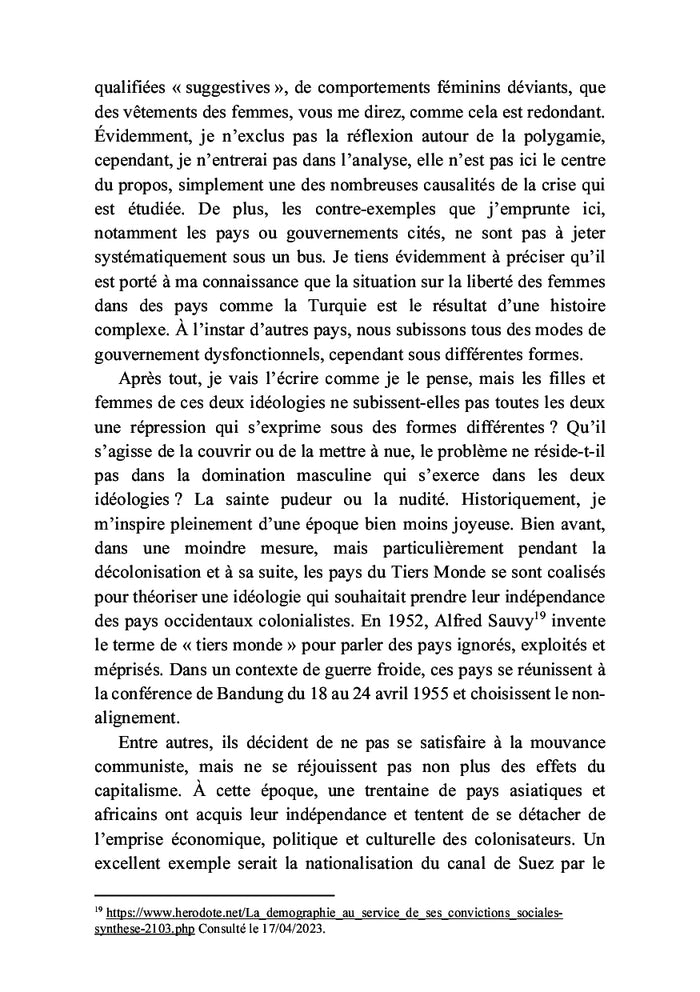 qualifiées « suggestives », de comportements féminins déviants, que des vêtements des femmes, vous me direz, comme cela est redondant. Évidemment, je n'exclus pas la réflexion autour de la polygamie, cependant, je n'entrerai pas dans l'analyse, elle n'est pas ici le centre du propos, simplement une des nombreuses causalités de la crise qui est étudiée. De plus, les contre-exemples que j'emprunte ici, notamment les pays ou gouvernements cités, ne sont pas à jeter systématiquement sous un bus. Je tiens évidemment à préciser qu'il est porté à ma connaissance que la situation sur la liberté des femmes dans des pays comme la Turquie est le résultat d'une histoire complexe. À l'instar d'autres pays, nous subissons tous des modes de gouvernement dysfonctionnels, cependant sous différentes formes.

Après tout, je vais l'écrire comme je le pense, mais les filles et femmes de ces deux idéologies ne subissent-elles pas toutes les deux une répression qui s'exprime sous des formes différentes ? Qu'il s'agisse de la couvrir ou de la mettre à nue, le problème ne réside-t-il pas dans la domination masculine qui s'exerce dans les deux idéologies ? La sainte pudeur ou la nudité. Historiquement, je m'inspire pleinement d'une époque bien moins joyeuse. Bien avant, dans une moindre mesure, mais particulièrement pendant la décolonisation et à sa suite, les pays du Tiers Monde se sont coalisés pour théoriser une idéologie qui souhaitait prendre leur indépendance des pays occidentaux colonialistes. En 1952, Alfred Sauvy$^{19}$ invente le terme de « tiers monde » pour parler des pays ignorés, exploités et méprisés. Dans un contexte de guerre froide, ces pays se réunissent à la conférence de Bandung du 18 au 24 avril 1955 et choisissent le non-alignement.

Entre autres, ils décident de ne pas se satisfaire à la mouvance communiste, mais ne se réjouissent pas non plus des effets du capitalisme. À cette époque, une trentaine de pays asiatiques et africains ont acquis leur indépendance et tentent de se détacher de l'emprise économique, politique et culturelle des colonisateurs. Un excellent exemple serait la nationalisation du canal de Suez par le

$^{19}$ https://www.herodote.net/La_demographie_au_service_de_ses_convictions_sociales-synthese-2103.php Consulté le 17/04/2023.